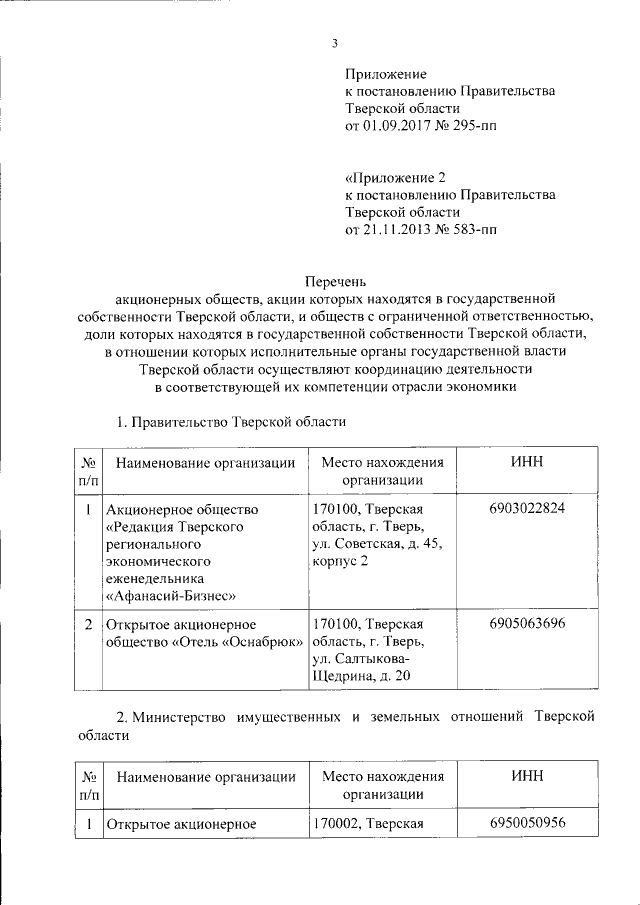 3

Приложение
к постановлению Правительства
Тверской области
от 01.09.2017 № 295-пп

«Приложение 2
к постановлению Правительства
Тверской области
от 21.11.2013 № 583-пп

Перечень
акционерных обществ, акции которых находятся в государственной собственности Тверской области, и обществ с ограниченной ответственностью, доли которых находятся в государственной собственности Тверской области, в отношении которых исполнительные органы государственной власти Тверской области осуществляют координацию деятельности в соответствующей их компетенции отрасли экономики

1. Правительство Тверской области

| № п/п | Наименование организации | Место нахождения организации | ИНН |
|---|---|---|---|
| 1 | Акционерное общество «Редакция Тверского регионального экономического еженедельника «Афанасий-Бизнес» | 170100, Тверская область, г. Тверь, ул. Советская, д. 45, корпус 2 | 6903022824 |
| 2 | Открытое акционерное общество «Отель «Оснабрюк» | 170100, Тверская область, г. Тверь, ул. Салтыкова-Щедрина, д. 20 | 6905063696 |

2. Министерство имущественных и земельных отношений Тверской области

| № п/п | Наименование организации | Место нахождения организации | ИНН |
|---|---|---|---|
| 1 | Открытое акционерное | 170002, Тверская | 6950050956 |